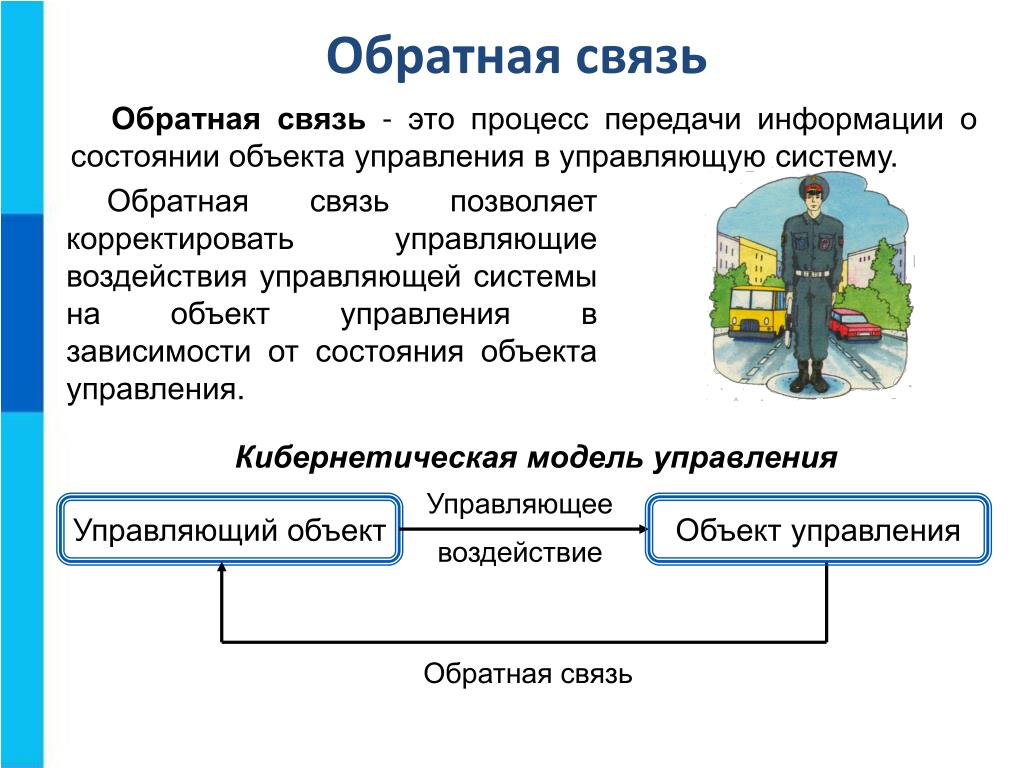 Обратная связь

Обратная связь - это процесс передачи информации о состоянии объекта управления в управляющую систему.

Обратная связь позволяет корректировать управляющие воздействия управляющей системы на объект управления в зависимости от состояния объекта управления.

Кибернетическая модель управления

Управляющий объект

Управляющее воздействие

Объект управления

Обратная связь